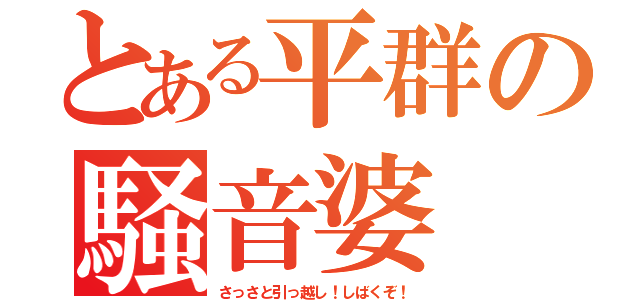 とある平群の
騒音婆

さっさと引っ越し！しばくぞ！